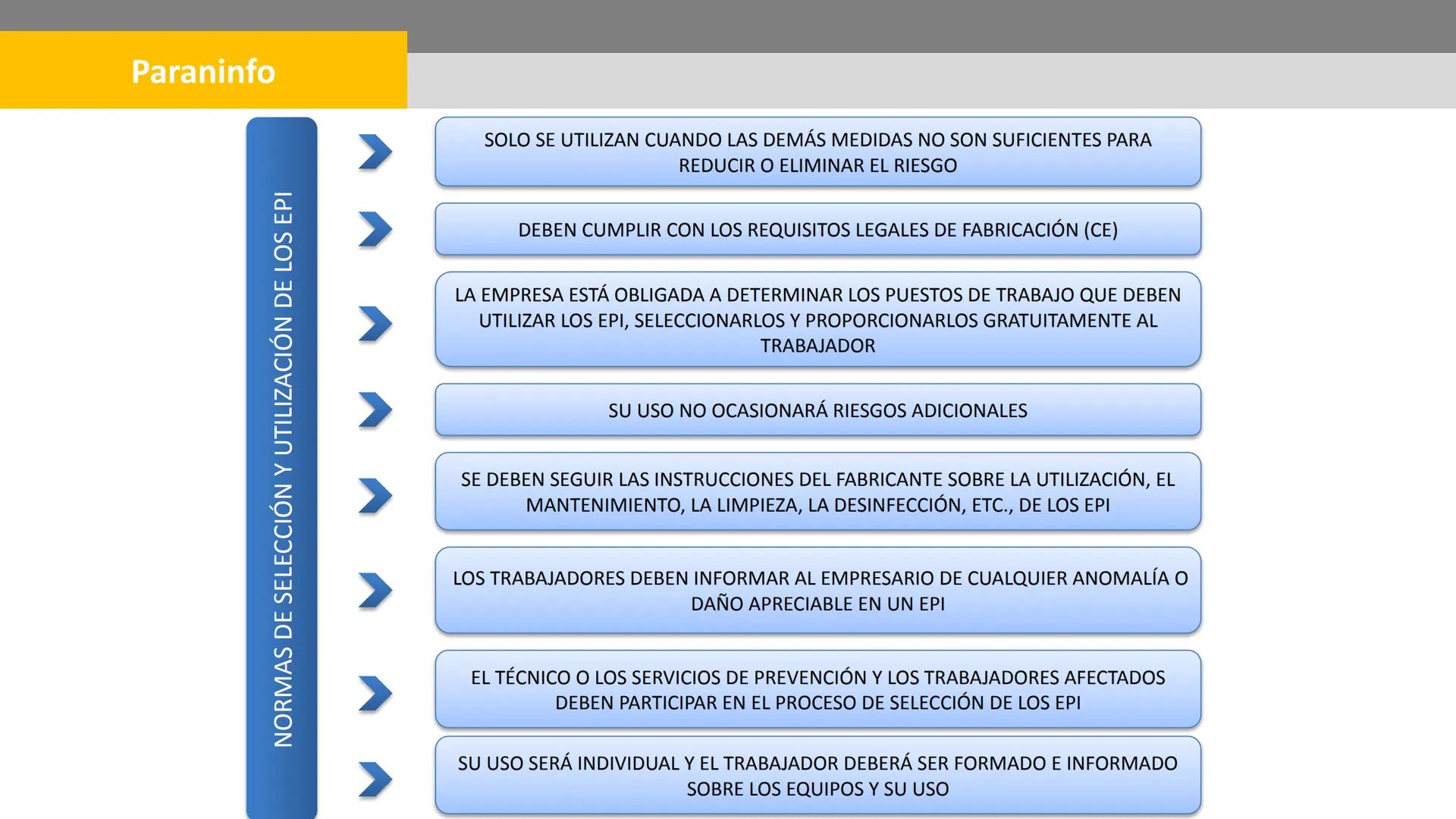 Paraninfo

NORMAS DE SELECCIÓN Y UTILIZACIÓN DE LOS EPI

SOLO SE UTILIZAN CUANDO LAS DEMÁS MEDIDAS NO SON SUFICIENTES PARA REDUCIR O ELIMINAR EL RIESGO

DEBEN CUMPLIR CON LOS REQUISITOS LEGALES DE FABRICACIÓN (CE)

LA EMPRESA ESTÁ OBLIGADA A DETERMINAR LOS PUESTOS DE TRABAJO QUE DEBEN UTILIZAR LOS EPI, SELECCIONARLOS Y PROPORCIONARLOS GRATUITAMENTE AL TRABAJADOR

SU USO NO OCASIONARÁ RIESGOS ADICIONALES

SE DEBEN SEGUIR LAS INSTRUCCIONES DEL FABRICANTE SOBRE LA UTILIZACIÓN, EL MANTENIMIENTO, LA LIMPIEZA, LA DESINFECCIÓN, ETC., DE LOS EPI

LOS TRABAJADORES DEBEN INFORMAR AL EMPRESARIO DE CUALQUIER ANOMALÍA O DAÑO APRECIABLE EN UN EPI

EL TÉCNICO O LOS SERVICIOS DE PREVENCIÓN Y LOS TRABAJADORES AFECTADOS DEBEN PARTICIPAR EN EL PROCESO DE SELECCIÓN DE LOS EPI

SU USO SERÁ INDIVIDUAL Y EL TRABAJADOR DEBERÁ SER FORMADO E INFORMADO SOBRE LOS EQUIPOS Y SU USO